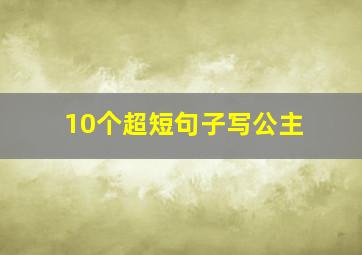 10个超短句子写公主